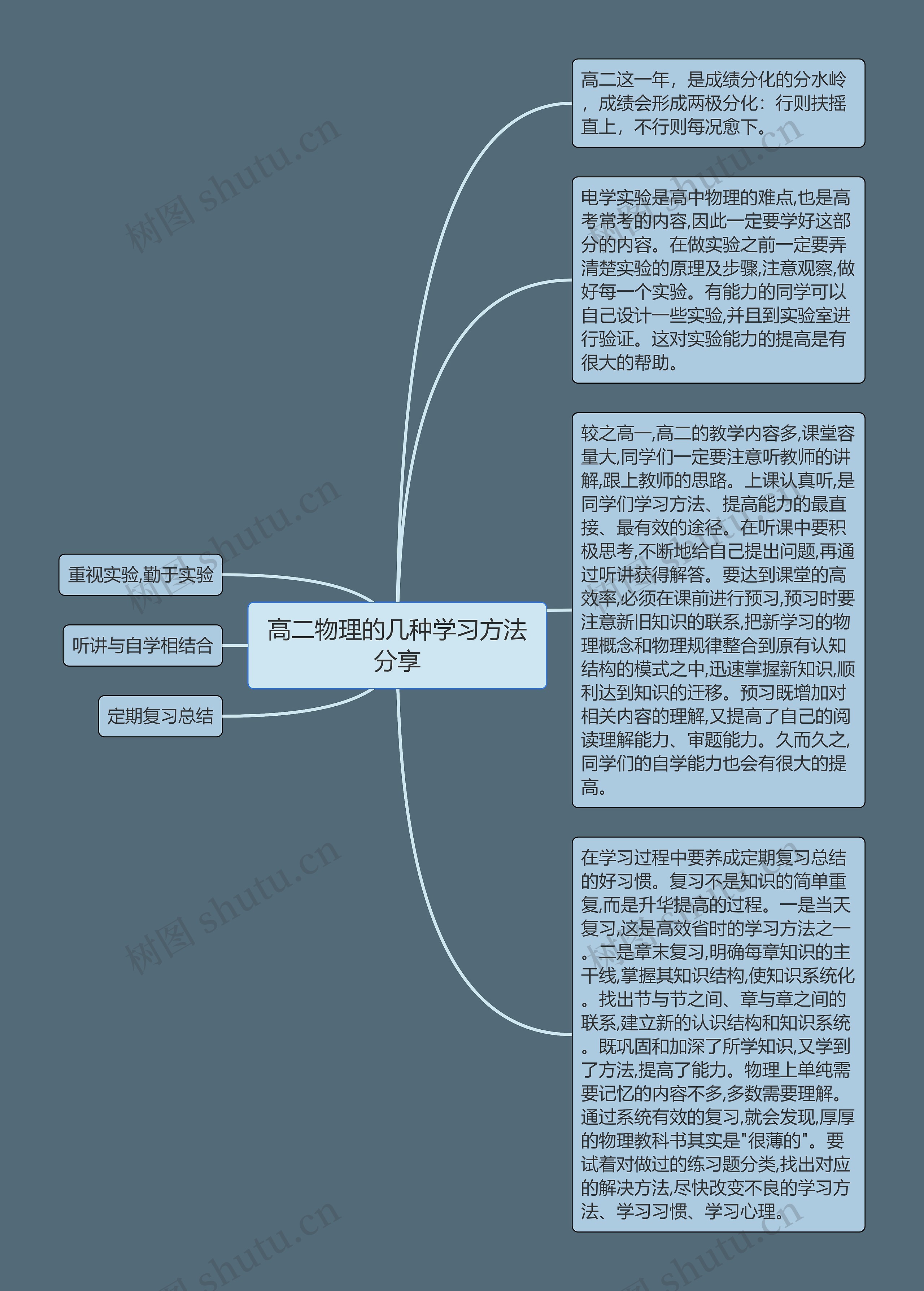 高二物理的几种学习方法分享

重视实验,勤于实验

听讲与自学相结合

定期复习总结

高二这一年，是成绩分化的分水岭，成绩会形成两极分化：行则扶摇直上，不行则每况愈下。

电学实验是高中物理的难点,也是高考常考的内容,因此一定要学好这部分的内容。在做实验之前一定要弄清楚实验的原理及步骤,注意观察,做好每一个实验。有能力的同学可以自己设计一些实验,并且到实验室进行验证。这对实验能力的提高是有很大的帮助。

较之高一,高二的教学内容多,课堂容量大,同学们一定要注意听教师的讲解,跟上教师的思路。上课认真听,是同学们学习方法、提高能力的最直接、最有效的途径。在听课中要积极思考,不断地给自己提出问题,再通过听讲获得解答。要达到课堂的高效率,必须在课前进行预习,预习时要注意新旧知识的联系,把新学习的物理概念和物理规律整合到原有认知结构的模式之中,迅速掌握新知识,顺利达到知识的迁移。预习既增加对相关内容的理解,又提高了自己的阅读理解能力、审题能力。久而久之,同学们的自学能力也会有很大的提高。

在学习过程中要养成定期复习总结的好习惯。复习不是知识的简单重复,而是升华提高的过程。一是当天复习,这是高效省时的学习方法之一。二是章末复习,明确每章知识的主干线,掌握其知识结构,使知识系统化。找出节与节之间、章与章之间的联系,建立新的认识结构和知识系统。既巩固和加深了所学知识,又学到了方法,提高了能力。物理上单纯需要记忆的内容不多,多数需要理解。通过系统有效的复习,就会发现,厚厚的物理教科书其实是"很薄的"。要试着对做过的练习题分类,找出对应的解决方法,尽快改变不良的学习方法、学习习惯、学习心理。

树图 shutu.cn